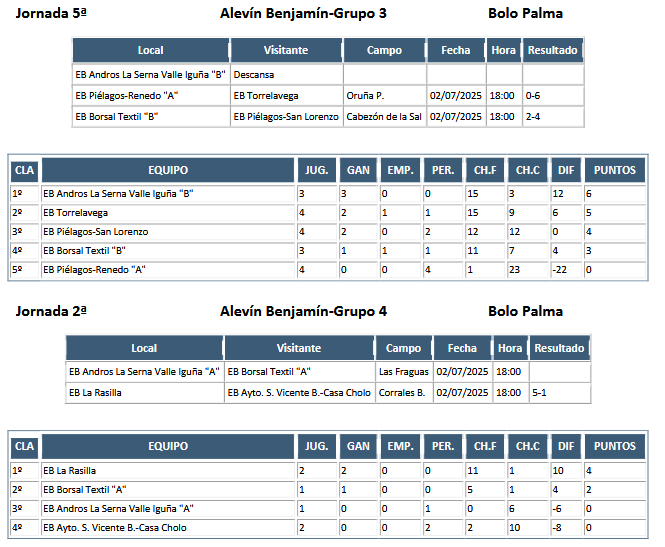 Jornada 5ª Alevín Benjamín-Grupo 3 Bolo Palma

| Local | Visitante | Campo | Fecha | Hora | Resultado |
|---|---|---|---|---|---|
| EB Andros La Serna Valle Iguña "B" | Descansa | | | | |
| EB Piélagos-Renedo "A" | EB Torrelavega | Oruña P. | 02/07/2025 | 18:00 | 0-6 |
| EB Borsal Textil "B" | EB Piélagos-San Lorenzo | Cabezón de la Sal | 02/07/2025 | 18:00 | 2-4 |

| CLA | EQUIPO | JUG. | GAN | EMP. | PER. | CH.F | CH.C | DIF | PUNTOS |
|---|---|---|---|---|---|---|---|---|---|
| 1º | EB Andros La Serna Valle Iguña "B" | 3 | 3 | 0 | 0 | 15 | 3 | 12 | 6 |
| 2º | EB Torrelavega | 4 | 2 | 1 | 1 | 15 | 9 | 6 | 5 |
| 3º | EB Piélagos-San Lorenzo | 4 | 2 | 0 | 2 | 12 | 12 | 0 | 4 |
| 4º | EB Borsal Textil "B" | 3 | 1 | 1 | 1 | 11 | 7 | 4 | 3 |
| 5º | EB Piélagos-Renedo "A" | 4 | 0 | 0 | 4 | 1 | 23 | -22 | 0 |

Jornada 2ª Alevín Benjamín-Grupo 4 Bolo Palma

| Local | Visitante | Campo | Fecha | Hora | Resultado |
|---|---|---|---|---|---|
| EB Andros La Serna Valle Iguña "A" | EB Borsal Textil "A" | Las Fraguas | 02/07/2025 | 18:00 | |
| EB La Rasilla | EB Ayto. S. Vicente B.-Casa Cholo | Corrales B. | 02/07/2025 | 18:00 | 5-1 |

| CLA | EQUIPO | JUG. | GAN | EMP. | PER. | CH.F | CH.C | DIF | PUNTOS |
|---|---|---|---|---|---|---|---|---|---|
| 1º | EB La Rasilla | 2 | 2 | 0 | 0 | 11 | 1 | 10 | 4 |
| 2º | EB Borsal Textil "A" | 1 | 1 | 0 | 0 | 5 | 1 | 4 | 2 |
| 3º | EB Andros La Serna Valle Iguña "A" | 1 | 0 | 0 | 1 | 0 | 6 | -6 | 0 |
| 4º | EB Ayto. S. Vicente B.-Casa Cholo | 2 | 0 | 0 | 2 | 2 | 10 | -8 | 0 |